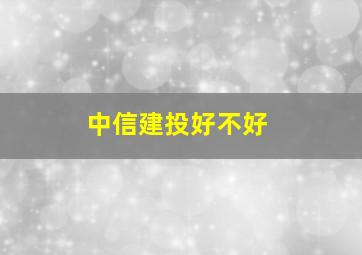 中信建投好不好